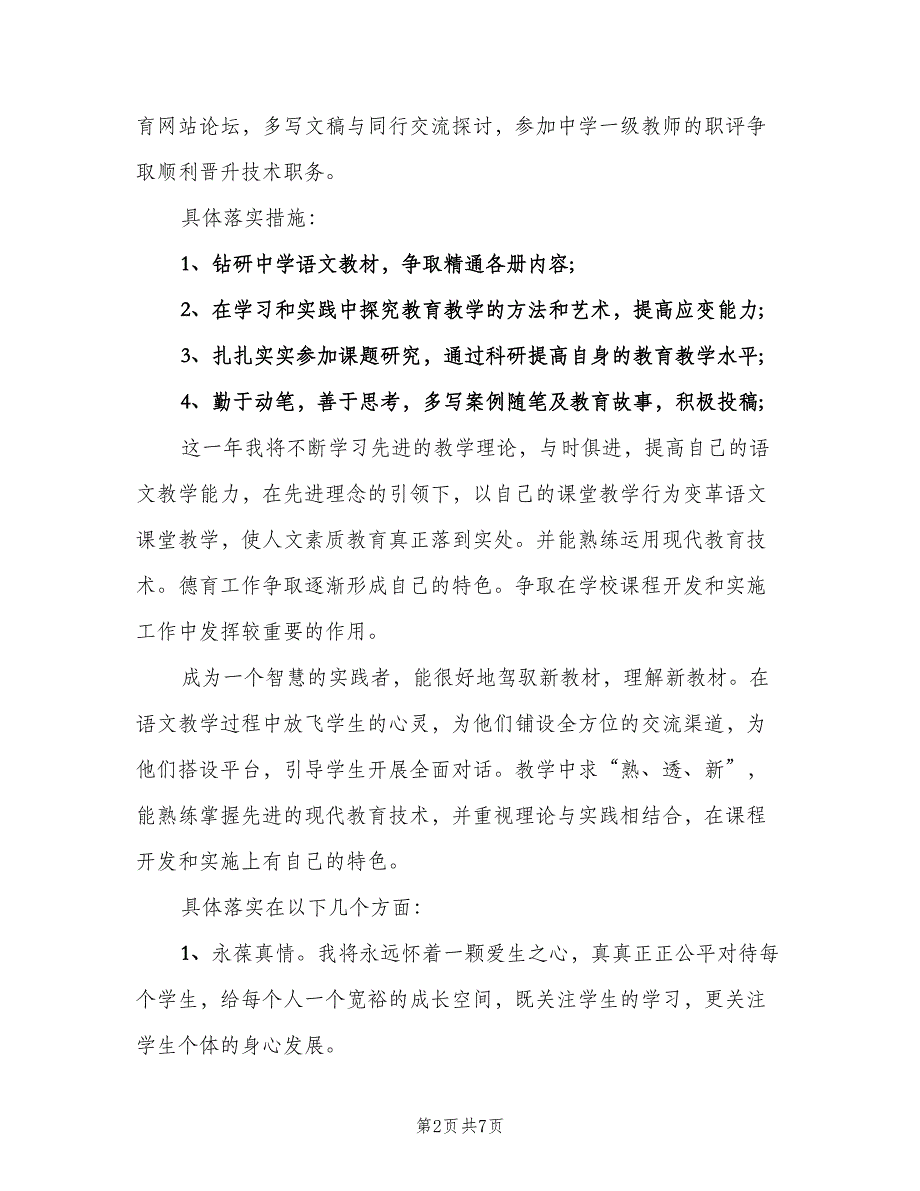 育网站论坛，多写文稿与同行交流探讨，参加中学一级教师的职评争取顺利晋升技术职务。

具体落实措施：

1、钻研中学语文教材，争取精通各册内容;

2、在学习和实践中探究教育教学的方法和艺术，提高应变能力;

3、扎扎实实参加课题研究，通过科研提高自身的教育教学水平;

4、勤于动笔，善于思考，多写案例随笔及教育故事，积极投稿;

这一年我将不断学习先进的教学理论，与时俱进，提高自己的语文教学能力，在先进理念的引领下，以自己的课堂教学行为变革语文课堂教学，使人文素质教育真正落到实处。并能熟练运用现代教育技术。德育工作争取逐渐形成自己的特色。争取在学校课程开发和实施工作中发挥较重要的作用。

成为一个智慧的实践者，能很好地驾驭新教材，理解新教材。在语文教学过程中放飞学生的心灵，为他们铺设全方位的交流渠道，为他们搭设平台，引导学生开展全面对话。教学中求“熟、透、新”，能熟练掌握先进的现代教育技术，并重视理论与实践相结合，在课程开发和实施上有自己的特色。

具体落实在以下几个方面：

1、永葆真情。我将永远怀着一颗爱生之心，真真正正公平对待每个学生，给每个人一个宽裕的成长空间，既关注学生的学习，更关注学生个体的身心发展。

第2页 共7页